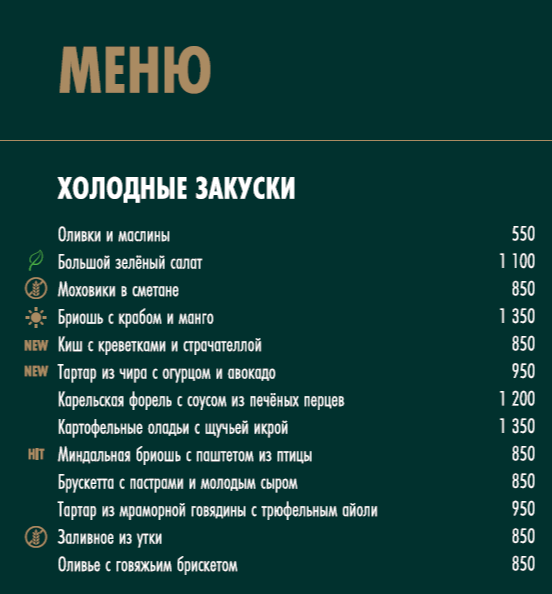 МЕНЮ

ХОЛОДНЫЕ ЗАКУСКИ

Оливки и маслины 550
Большой зелёный салат 1 100
Моховики в сметане 850
Бриошь с крабом и манго 1 350
NEW Киш с креветками и страчателлой 850
NEW Тартар из чира с огурцом и авокадо 950
Карельская форель с соусом из печёных перцев 1 200
Картофельные оладьи с щучьей икрой 1 350
HIT Миндальная бриошь с паштетом из птицы 850
Брускетта с пастрами и молодым сыром 850
Тартар из мраморной говядины с трюфельным айоли 950
Заливное из утки 850
Оливье с говяжьим брискетом 850